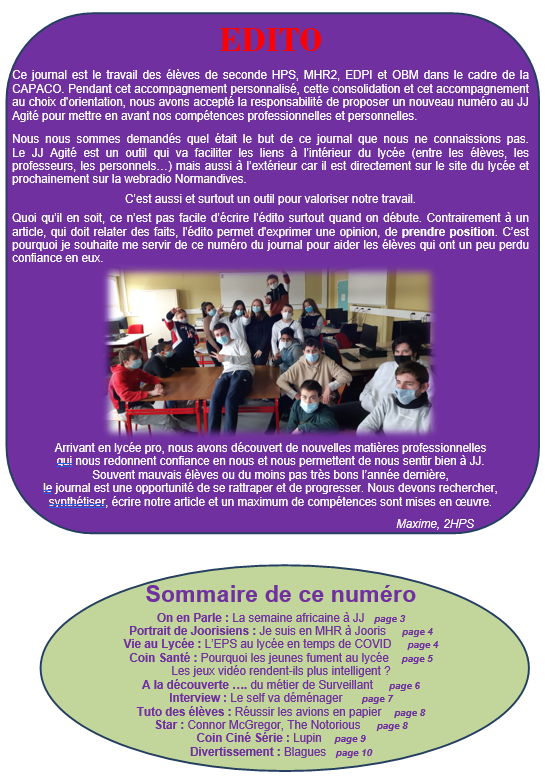 EDITO

Ce journal est le travail des élèves de seconde HPS, MHR2, EDPI et OBM dans le cadre de la CAPACO. Pendant cet accompagnement personnalisé, cette consolidation et cet accompagnement au choix d'orientation, nous avons accepté la responsabilité de proposer un nouveau numéro au JJ Agité pour mettre en avant nos compétences professionnelles et personnelles.

Nous nous sommes demandés quel était le but de ce journal que nous ne connaissions pas. Le JJ Agité est un outil qui va faciliter les liens à l'intérieur du lycée (entre les élèves, les professeurs, les personnels…) mais aussi à l'extérieur car il est directement sur le site du lycée et prochainement sur la webradio Normandives.

C'est aussi et surtout un outil pour valoriser notre travail.

Quoi qu'il en soit, ce n'est pas facile d'écrire l'édito surtout quand on débute. Contrairement à un article, qui doit relater des faits, l'édito permet d'exprimer une opinion, de prendre position. C'est pourquoi je souhaite me servir de ce numéro du journal pour aider les élèves qui ont un peu perdu confiance en eux.

Arrivant en lycée pro, nous avons découvert de nouvelles matières professionnelles qui nous redonnent confiance en nous et nous permettent de nous sentir bien à JJ. Souvent mauvais élèves ou du moins pas très bons l'année dernière, le journal est une opportunité de se rattraper et de progresser. Nous devons rechercher, synthétiser, écrire notre article et un maximum de compétences sont mises en œuvre.

Maxime, 2HPS

Sommaire de ce numéro

On en Parle : La semaine africaine à JJ page 3
Portrait de Joorisiens : Je suis en MHR à Jooris page 4
Vie au Lycée : L'EPS au lycée en temps de COVID page 4
Coin Santé : Pourquoi les jeunes fument au lycée page 5
Les jeux vidéo rendent-ils plus intelligent ?
A la découverte …. du métier de Surveillant page 6
Interview : Le self va déménager page 7
Tuto des élèves : Réussir les avions en papier page 8
Star : Connor McGregor, The Notorious page 8
Coin Ciné Série : Lupin page 9
Divertissement : Blagues page 10